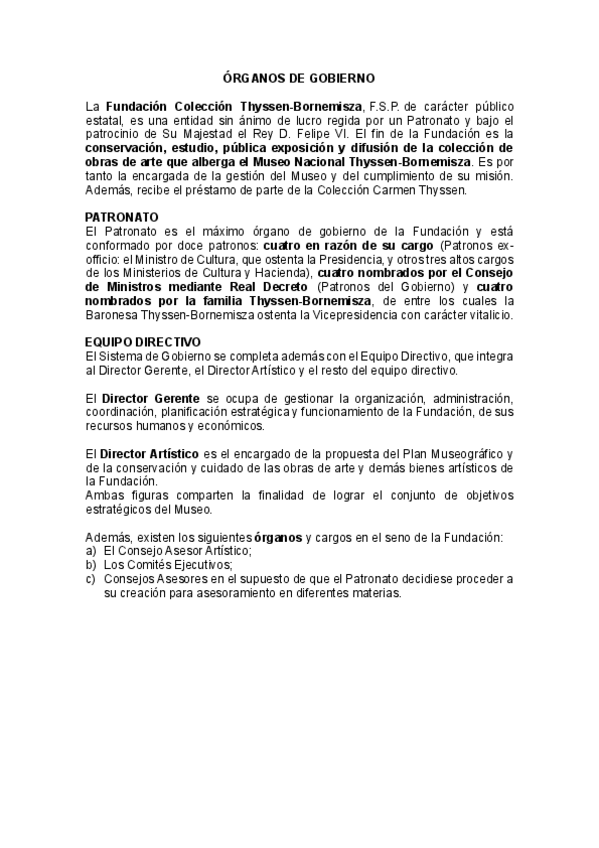 ÓRGANOS DE GOBIERNO

La Fundación Colección Thyssen-Bornemisza, F.S.P. de carácter público estatal, es una entidad sin ánimo de lucro regida por un Patronato y bajo el patrocinio de Su Majestad el Rey D. Felipe VI. El fin de la Fundación es la conservación, estudio, pública exposición y difusión de la colección de obras de arte que alberga el Museo Nacional Thyssen-Bornemisza. Es por tanto la encargada de la gestión del Museo y del cumplimiento de su misión. Además, recibe el préstamo de parte de la Colección Carmen Thyssen.

PATRONATO
El Patronato es el máximo órgano de gobierno de la Fundación y está conformado por doce patronos: cuatro en razón de su cargo (Patronos ex-officio: el Ministro de Cultura, que ostenta la Presidencia, y otros tres altos cargos de los Ministerios de Cultura y Hacienda), cuatro nombrados por el Consejo de Ministros mediante Real Decreto (Patronos del Gobierno) y cuatro nombrados por la familia Thyssen-Bornemisza, de entre los cuales la Baronesa Thyssen-Bornemisza ostenta la Vicepresidencia con carácter vitalicio.

EQUIPO DIRECTIVO
El Sistema de Gobierno se completa además con el Equipo Directivo, que integra al Director Gerente, el Director Artístico y el resto del equipo directivo.

El Director Gerente se ocupa de gestionar la organización, administración, coordinación, planificación estratégica y funcionamiento de la Fundación, de sus recursos humanos y económicos.

El Director Artístico es el encargado de la propuesta del Plan Museográfico y de la conservación y cuidado de las obras de arte y demás bienes artísticos de la Fundación.
Ambas figuras comparten la finalidad de lograr el conjunto de objetivos estratégicos del Museo.

Además, existen los siguientes órganos y cargos en el seno de la Fundación:
a) El Consejo Asesor Artístico;
b) Los Comités Ejecutivos;
c) Consejos Asesores en el supuesto de que el Patronato decidiese proceder a su creación para asesoramiento en diferentes materias.